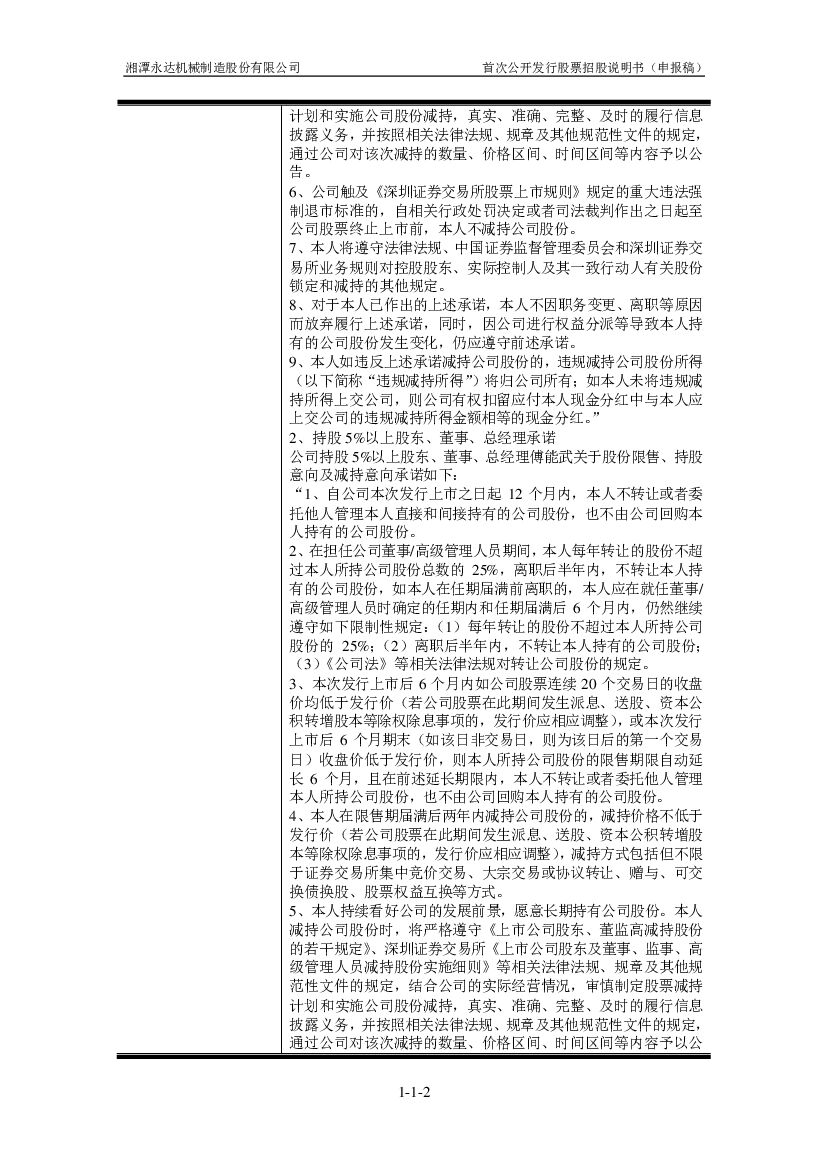 湘潭永达机械制造股份有限公司　　首次公开发行股票招股说明书（申报稿）

计划和实施公司股份减持，真实、准确、完整、及时的履行信息披露义务，并按照相关法律法规、规章及其他规范性文件的规定，通过公司对该次减持的数量、价格区间、时间区间等内容予以公告。
6、公司触及《深圳证券交易所股票上市规则》规定的重大违法强制退市标准的，自相关行政处罚决定或者司法裁判作出之日起至公司股票终止上市前，本人不减持公司股份。
7、本人将遵守法律法规、中国证券监督管理委员会和深圳证券交易所业务规则对控股股东、实际控制人及其一致行动人有关股份锁定和减持的其他规定。
8、对于本人已作出的上述承诺，本人不因职务变更、离职等原因而放弃履行上述承诺，同时，因公司进行权益分派等导致本人持有的公司股份发生变化，仍应遵守前述承诺。
9、本人如违反上述承诺减持公司股份的，违规减持公司股份所得（以下简称“违规减持所得”）将归公司所有；如本人未将违规减持所得上交公司，则公司有权扣留应付本人现金分红中与本人应上交公司的违规减持所得金额相等的现金分红。”
2、持股5%以上股东、董事、总经理承诺
公司持股5%以上股东、董事、总经理傅能武关于股份限售、持股意向及减持意向承诺如下：
“1、自公司本次发行上市之日起 12 个月内，本人不转让或者委托他人管理本人直接和间接持有的公司股份，也不由公司回购本人持有的公司股份。
2、在担任公司董事/高级管理人员期间，本人每年转让的股份不超过本人所持公司股份总数的 25%，离职后半年内，不转让本人持有的公司股份，如本人在任期届满前离职的，本人应在就任董事/高级管理人员时确定的任期内和任期届满后 6 个月内，仍然继续遵守如下限制性规定：（1）每年转让的股份不超过本人所持公司股份的 25%；（2）离职后半年内，不转让本人持有的公司股份；（3）《公司法》等相关法律法规对转让公司股份的规定。
3、本次发行上市后 6 个月内如公司股票连续 20 个交易日的收盘价均低于发行价（若公司股票在此期间发生派息、送股、资本公积转增股本等除权除息事项的，发行价应相应调整），或本次发行上市后 6 个月期末（如该日非交易日，则为该日后的第一个交易日）收盘价低于发行价，则本人所持公司股份的限售期限自动延长 6 个月，且在前述延长期限内，本人不转让或者委托他人管理本人所持公司股份，也不由公司回购本人持有的公司股份。
4、本人在限售期届满后两年内减持公司股份的，减持价格不低于发行价（若公司股票在此期间发生派息、送股、资本公积转增股本等除权除息事项的，发行价应相应调整），减持方式包括但不限于证券交易所集中竞价交易、大宗交易或协议转让、赠与、可交换债换股、股票权益互换等方式。
5、本人持续看好公司的发展前景，愿意长期持有公司股份。本人减持公司股份时，将严格遵守《上市公司股东、董监高减持股份的若干规定》、深圳证券交易所《上市公司股东及董事、监事、高级管理人员减持股份实施细则》等相关法律法规、规章及其他规范性文件的规定，结合公司的实际经营情况，审慎制定股票减持计划和实施公司股份减持，真实、准确、完整、及时的履行信息披露义务，并按照相关法律法规、规章及其他规范性文件的规定，通过公司对该次减持的数量、价格区间、时间区间等内容予以公

1-1-2